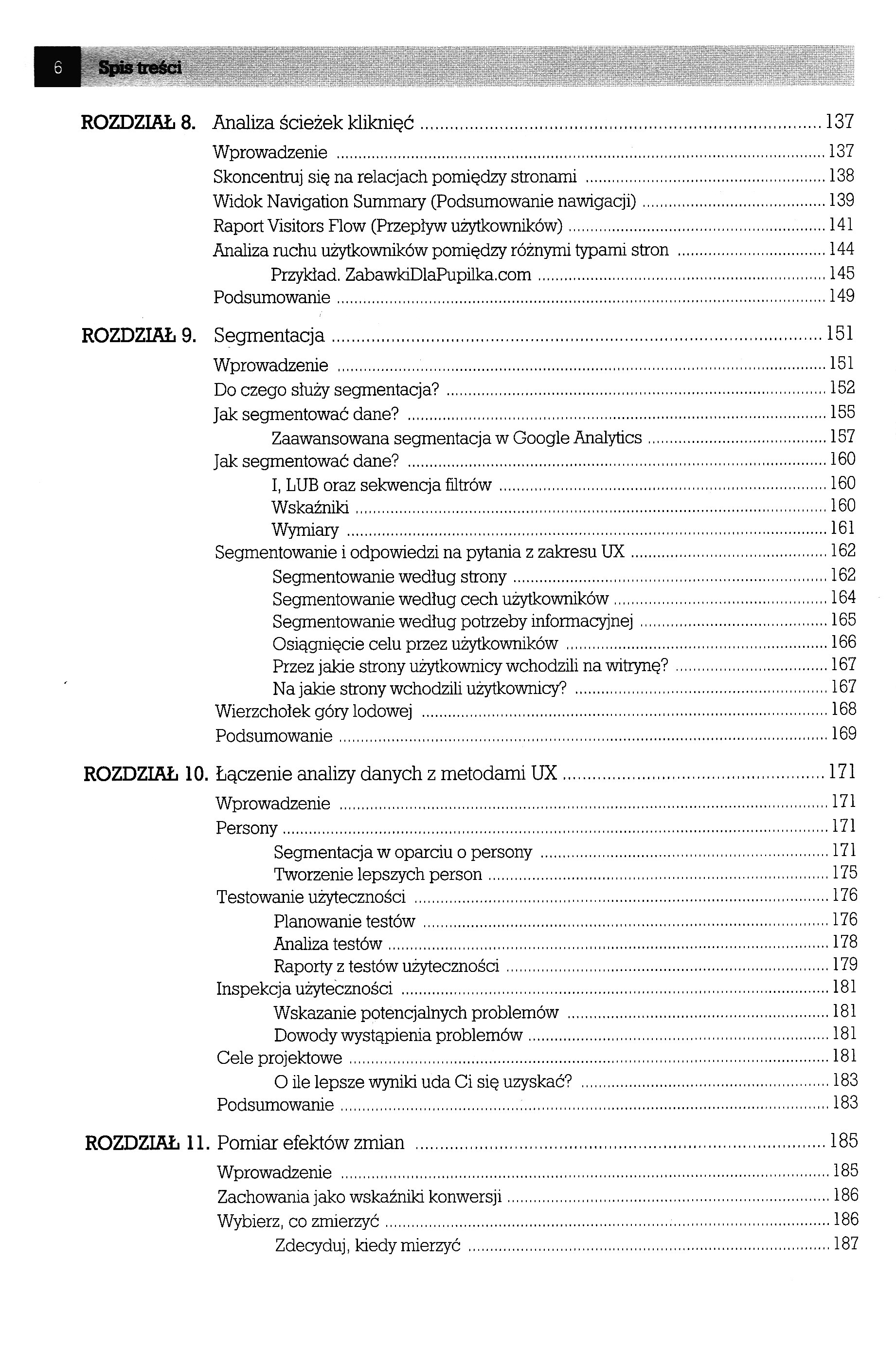 6 Spis treści

ROZDZIAŁ 8. Analiza ścieżek kliknięć ........ 137
Wprowadzenie ........ 137
Skoncentruj się na relacjach pomiędzy stronami ........ 138
Widok Navigation Summary (Podsumowanie nawigacji) ........ 139
Raport Visitors Flow (Przepływ użytkowników) ........ 141
Analiza ruchu użytkowników pomiędzy różnymi typami stron ........ 144
Przykład. ZabawkiDlaPupilka.com ........ 145
Podsumowanie ........ 149

ROZDZIAŁ 9. Segmentacja ........ 151
Wprowadzenie ........ 151
Do czego służy segmentacja? ........ 152
Jak segmentować dane? ........ 155
Zaawansowana segmentacja w Google Analytics ........ 157
Jak segmentować dane? ........ 160
I, LUB oraz sekwencja filtrów ........ 160
Wskaźniki ........ 160
Wymiary ........ 161
Segmentowanie i odpowiedzi na pytania z zakresu UX ........ 162
Segmentowanie według strony ........ 162
Segmentowanie według cech użytkowników ........ 164
Segmentowanie według potrzeby informacyjnej ........ 165
Osiągnięcie celu przez użytkowników ........ 166
Przez jakie strony użytkownicy wchodzili na witrynę? ........ 167
Na jakie strony wchodzili użytkownicy? ........ 167
Wierzchołek góry lodowej ........ 168
Podsumowanie ........ 169

ROZDZIAŁ 10. Łączenie analizy danych z metodami UX ........ 171
Wprowadzenie ........ 171
Persony ........ 171
Segmentacja w oparciu o persony ........ 171
Tworzenie lepszych person ........ 175
Testowanie użyteczności ........ 176
Planowanie testów ........ 176
Analiza testów ........ 178
Raporty z testów użyteczności ........ 179
Inspekcja użyteczności ........ 181
Wskazanie potencjalnych problemów ........ 181
Dowody wystąpienia problemów ........ 181
Cele projektowe ........ 181
O ile lepsze wyniki uda Ci się uzyskać? ........ 183
Podsumowanie ........ 183

ROZDZIAŁ 11. Pomiar efektów zmian ........ 185
Wprowadzenie ........ 185
Zachowania jako wskaźniki konwersji ........ 186
Wybierz, co zmierzyć ........ 186
Zdecyduj, kiedy mierzyć ........ 187